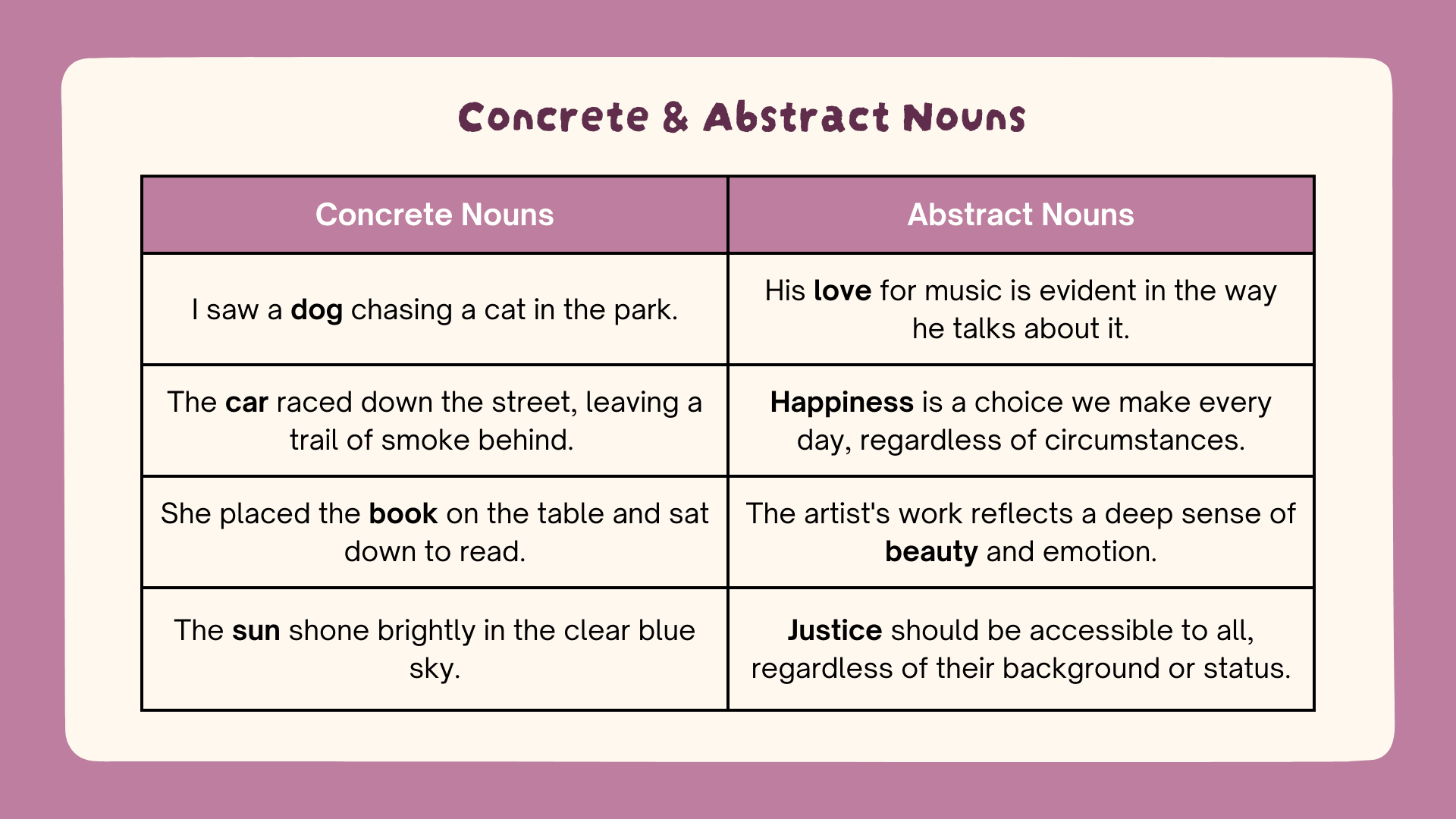 Concrete & Abstract Nouns

| Concrete Nouns | Abstract Nouns |
|---|---|
| I saw a dog chasing a cat in the park. | His love for music is evident in the way he talks about it. |
| The car raced down the street, leaving a trail of smoke behind. | Happiness is a choice we make every day, regardless of circumstances. |
| She placed the book on the table and sat down to read. | The artist's work reflects a deep sense of beauty and emotion. |
| The sun shone brightly in the clear blue sky. | Justice should be accessible to all, regardless of their background or status. |